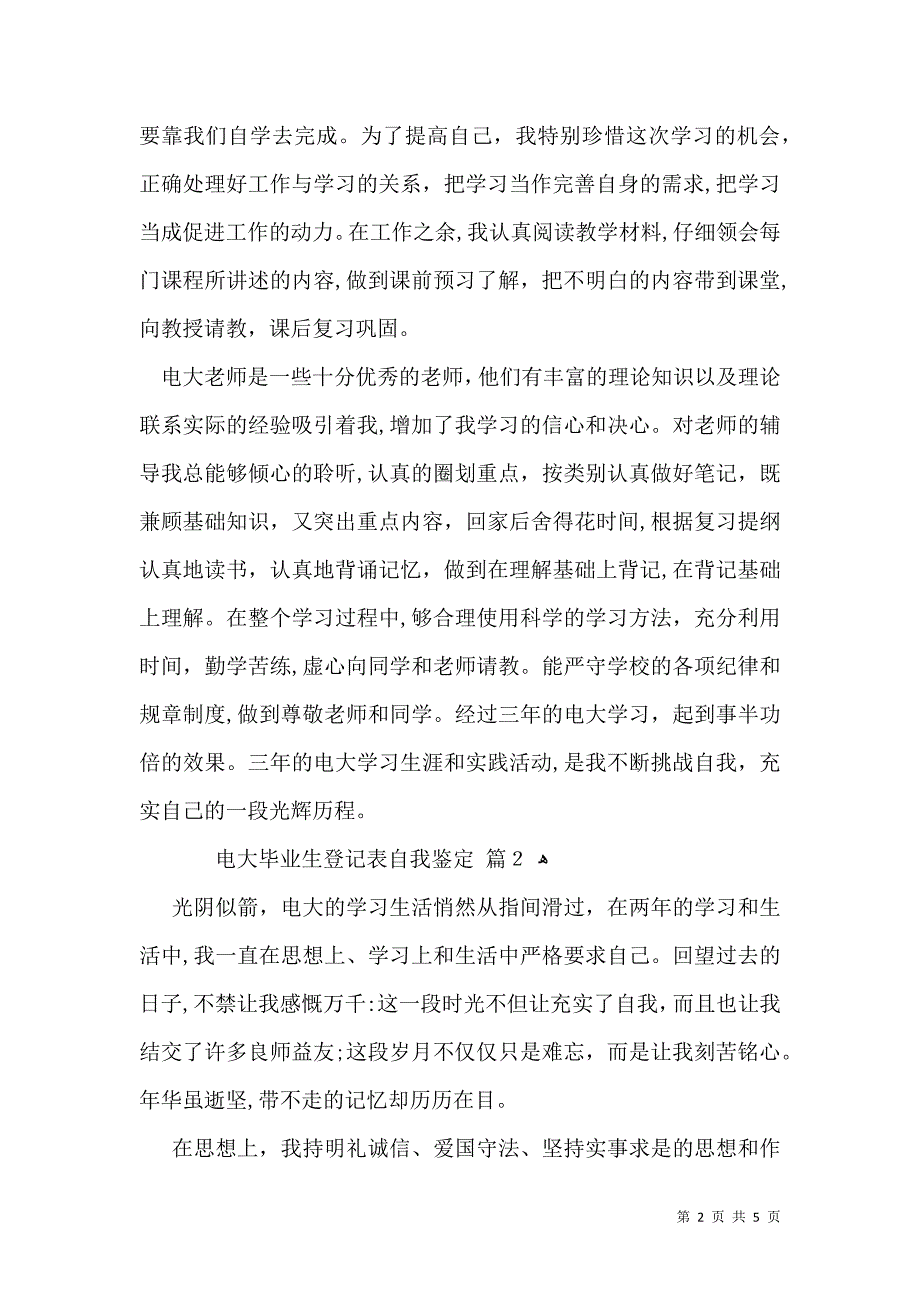 要靠我们自学去完成。为了提高自己，我特别珍惜这次学习的机会，正确处理好工作与学习的关系，把学习当作完善自身的需求，把学习当成促进工作的动力。在工作之余，我认真阅读教学材料，仔细领会每门课程所讲述的内容，做到课前预习了解，把不明白的内容带到课堂，向教授请教，课后复习巩固。

电大老师是一些十分优秀的老师，他们有丰富的理论知识以及理论联系实际的经验吸引着我，增加了我学习的信心和决心。对老师的辅导我总能够倾心的聆听，认真的圈划重点，按类别认真做好笔记，既兼顾基础知识，又突出重点内容，回家后舍得花时间，根据复习提纲认真地读书，认真地背诵记忆，做到在理解基础上背记，在背记基础上理解。在整个学习过程中，够合理使用科学的学习方法，充分利用时间，勤学苦练，虚心向同学和老师请教。能严守学校的各项纪律和规章制度，做到尊敬老师和同学。经过三年的电大学习，起到事半功倍的效果。三年的电大学习生涯和实践活动，是我不断挑战自我，充实自己的一段光辉历程。

电大毕业生登记表自我鉴定 篇2

光阴似箭，电大的学习生活悄然从指间滑过，在两年的学习和生活中，我一直在思想上、学习上和生活中严格要求自己。回望过去的日子，不禁让我感慨万千：这一段时光不但让充实了自我，而且也让我结交了许多良师益友；这段岁月不仅仅只是难忘，而是让我刻苦铭心。年华虽逝坚，带不走的记忆却历历在目。

在思想上，我持明礼诚信、爱国守法、坚持实事求是的思想和作

第 2 页 共 5 页